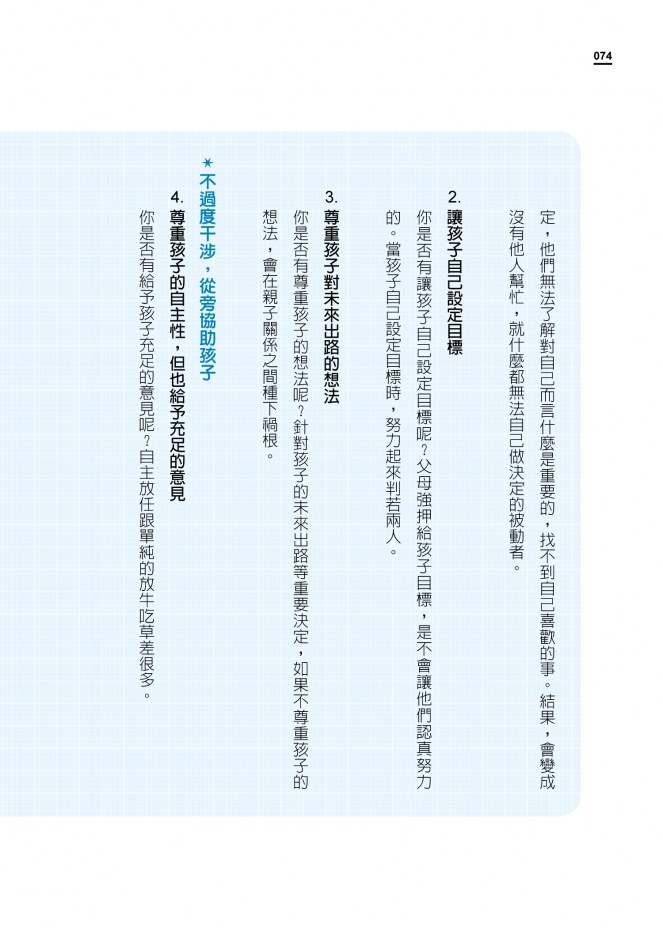 074

定，他們無法了解對自己而言什麼是重要的，找不到自己喜歡的事。結果，會變成沒有他人幫忙，就什麼都無法自己做決定的被動者。

2. 讓孩子自己設定目標

你是否有讓孩子自己設定目標呢？父母強押給孩子目標，是不會讓他們認真努力的。當孩子自己設定目標時，努力起來判若兩人。

3. 尊重孩子對未來出路的想法

你是否有尊重孩子的想法呢？針對孩子的未來出路等重要決定，如果不尊重孩子的想法，會在親子關係之間種下禍根。

✶不過度干涉，從旁協助孩子

4. 尊重孩子的自主性，但也給予充足的意見

你是否有給予孩子充足的意見呢？自主放任跟單純的放牛吃草差很多。